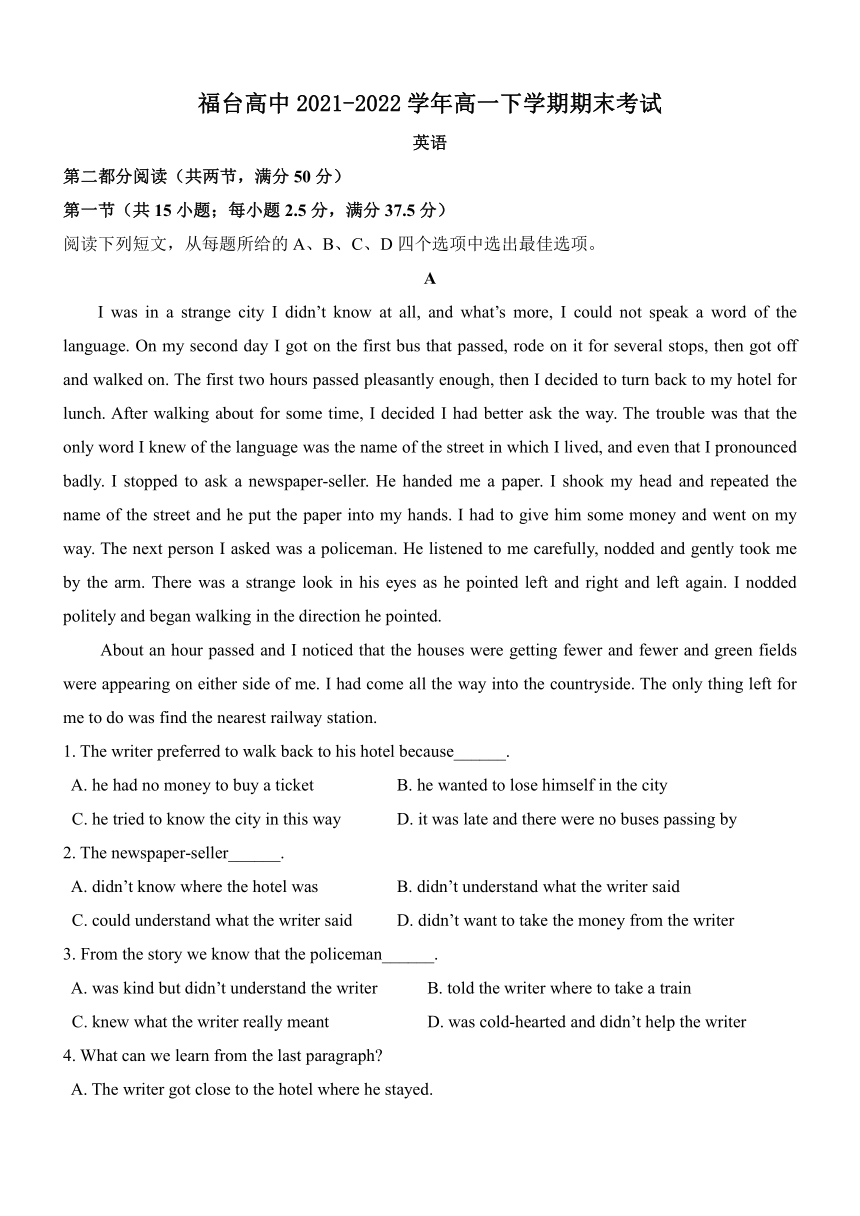 福台高中 2021-2022 学年高一下学期期末考试

英语

第二部分阅读（共两节，满分 50 分）

第一节（共 15 小题；每小题 2.5 分，满分 37.5 分）

阅读下列短文，从每题所给的 A、B、C、D 四个选项中选出最佳选项。

A

I was in a strange city I didn't know at all, and what's more, I could not speak a word of the language. On my second day I got on the first bus that passed, rode on it for several stops, then got off and walked on. The first two hours passed pleasantly enough, then I decided to turn back to my hotel for lunch. After walking about for some time, I decided I had better ask the way. The trouble was that the only word I knew of the language was the name of the street in which I lived, and even that I pronounced badly. I stopped to ask a newspaper-seller. He handed me a paper. I shook my head and repeated the name of the street and he put the paper into my hands. I had to give him some money and went on my way. The next person I asked was a policeman. He listened to me carefully, nodded and gently took me by the arm. There was a strange look in his eyes as he pointed left and right and left again. I nodded politely and began walking in the direction he pointed.

About an hour passed and I noticed that the houses were getting fewer and fewer and green fields were appearing on either side of me. I had come all the way into the countryside. The only thing left for me to do was find the nearest railway station.

1. The writer preferred to walk back to his hotel because______.

A. he had no money to buy a ticket
B. he wanted to lose himself in the city
C. he tried to know the city in this way
D. it was late and there were no buses passing by

2. The newspaper-seller______.

A. didn't know where the hotel was
B. didn't understand what the writer said
C. could understand what the writer said
D. didn't want to take the money from the writer

3. From the story we know that the policeman______.

A. was kind but didn't understand the writer
B. told the writer where to take a train
C. knew what the writer really meant
D. was cold-hearted and didn't help the writer

4. What can we learn from the last paragraph?

A. The writer got close to the hotel where he stayed.